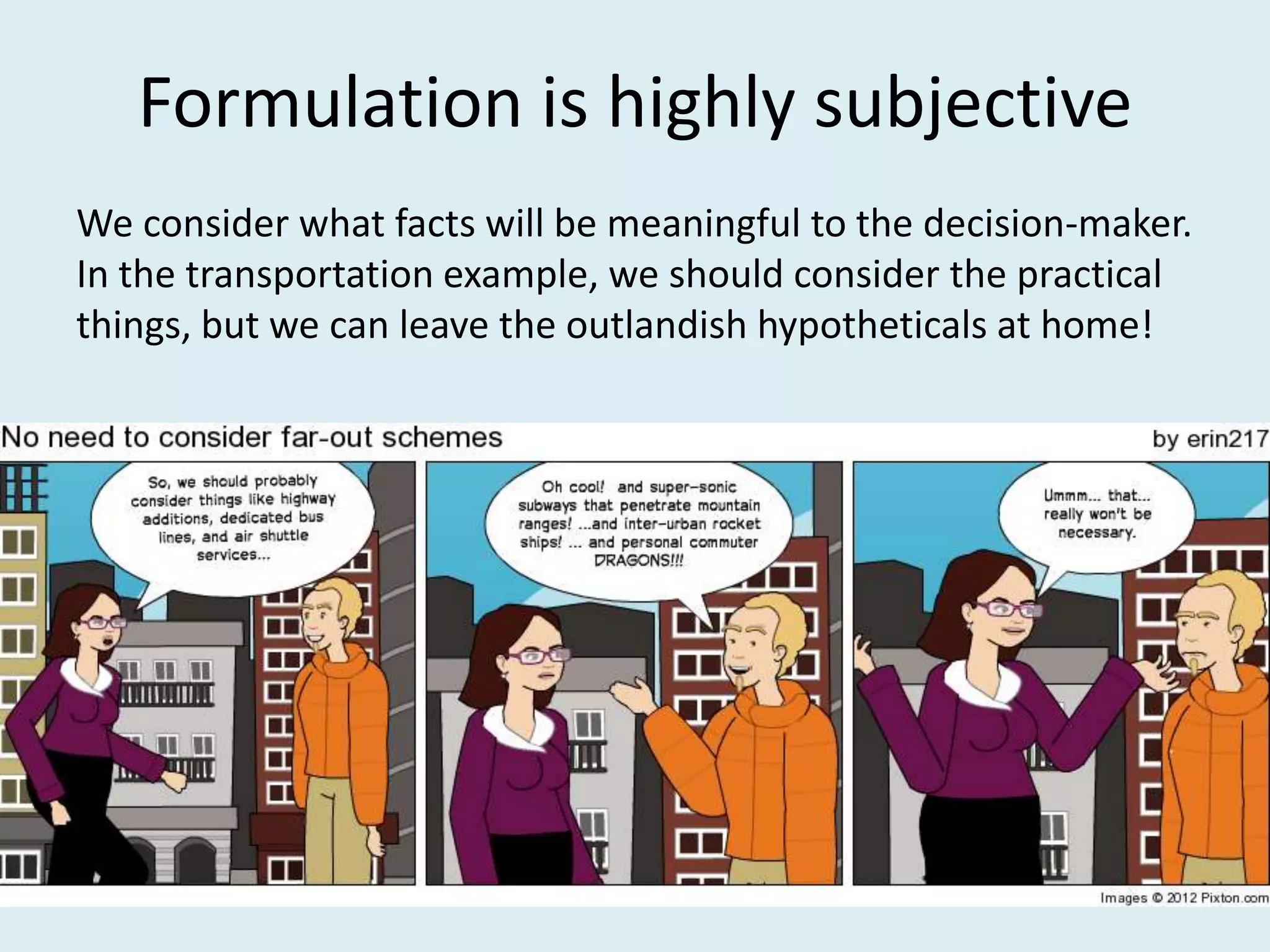 Formulation is highly subjective

We consider what facts will be meaningful to the decision-maker. In the transportation example, we should consider the practical things, but we can leave the outlandish hypotheticals at home!

No need to consider far-out schemes

by erin217

So, we should probably consider things like highway additions, dedicated bus lines, and air shuttle services...

Oh cool! and super-sonic subways that penetrate mountain ranges! ...and inter-urban rocket ships! ... and personal commuter DRAGONS!!!

Ummm... that... really won't be necessary.

Images © 2012 Pixton.com